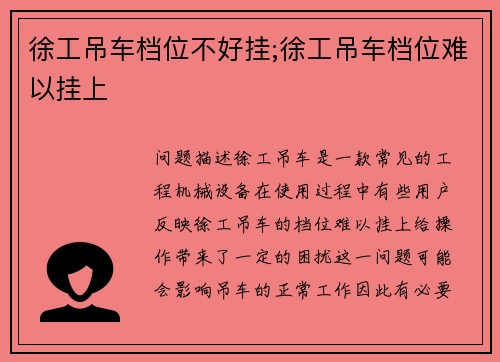 徐工吊车档位不好挂;徐工吊车档位难以挂上

问题描述徐工吊车是一款常见的工程机械设备在使用过程中有些用户反映徐工吊车的档位难以挂上给操作带来了一定的困扰这一问题可能会影响吊车的正常工作因此有必要